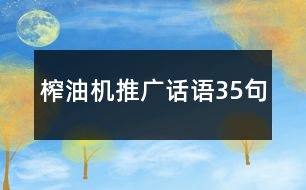 榨油机推广话语35句